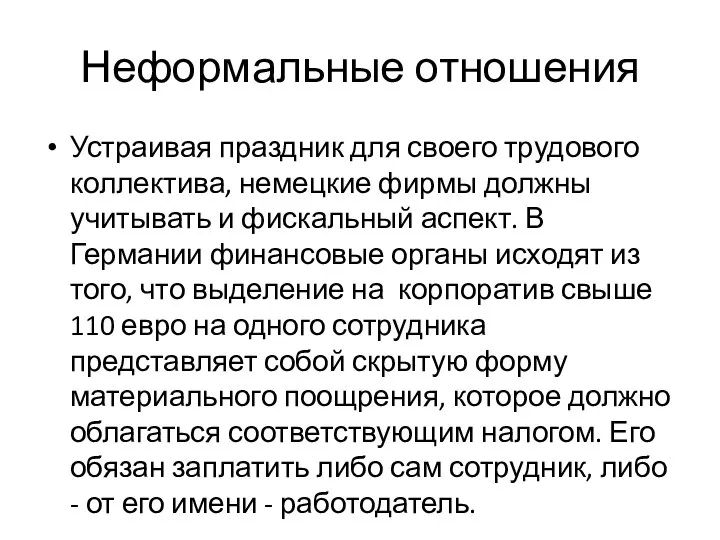 Неформальные отношения

• Устраивая праздник для своего трудового коллектива, немецкие фирмы должны учитывать и фискальный аспект. В Германии финансовые органы исходят из того, что выделение на  корпоратив свыше 110 евро на одного сотрудника представляет собой скрытую форму материального поощрения, которое должно облагаться соответствующим налогом. Его обязан заплатить либо сам сотрудник, либо - от его имени - работодатель.